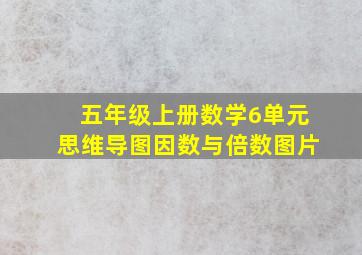 五年级上册数学6单元
思维导图因数与倍数图片